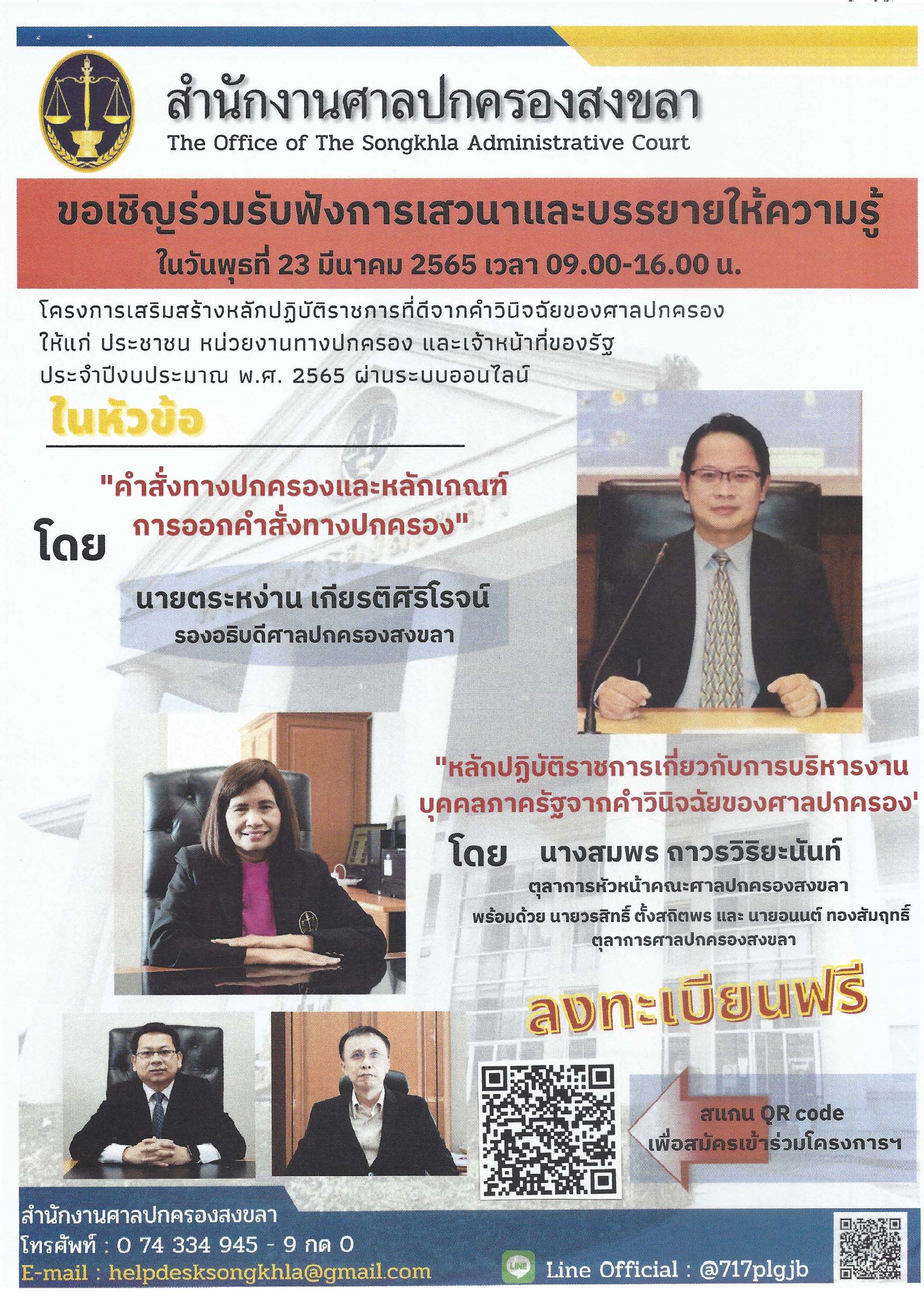 สำนักงานศาลปกครองสงขลา
The Office of The Songkhla Administrative Court

ขอเชิญร่วมรับฟังการเสวนาและบรรยายให้ความรู้
ในวันพุธที่ 23 มีนาคม 2565 เวลา 09.00-16.00 น.

โครงการเสริมสร้างหลักปฏิบัติราชการที่ดีจากคำวินิจฉัยของศาลปกครอง ให้แก่ ประชาชน หน่วยงานทางปกครอง และเจ้าหน้าที่ของรัฐ ประจำปีงบประมาณ พ.ศ. 2565 ผ่านระบบออนไลน์

ในหัวข้อ

"คำสั่งทางปกครองและหลักเกณฑ์การออกคำสั่งทางปกครอง"

โดย

นายตระหง่าน เกียรติศิริโรจน์
รองอธิบดีศาลปกครองสงขลา

"หลักปฏิบัติราชการเกี่ยวกับการบริหารงานบุคคลภาครัฐจากคำวินิจฉัยของศาลปกครอง'

โดย นางสมพร ถาวรวิริยะนันท์
ตุลาการหัวหน้าคณะศาลปกครองสงขลา
พร้อมด้วย นายวรสิทธิ์ ตั้งสถิตพร และ นายอนนต์ ทองสัมฤทธิ์
ตุลาการศาลปกครองสงขลา

ลงทะเบียนฟรี

สแกน QR code
เพื่อสมัครเข้าร่วมโครงการฯ

สำนักงานศาลปกครองสงขลา
โทรศัพท์ : 0 74 334 945 - 9 กด 0
E-mail : helpdesksongkhla@gmail.com

LINE Line Official : @717plgjb